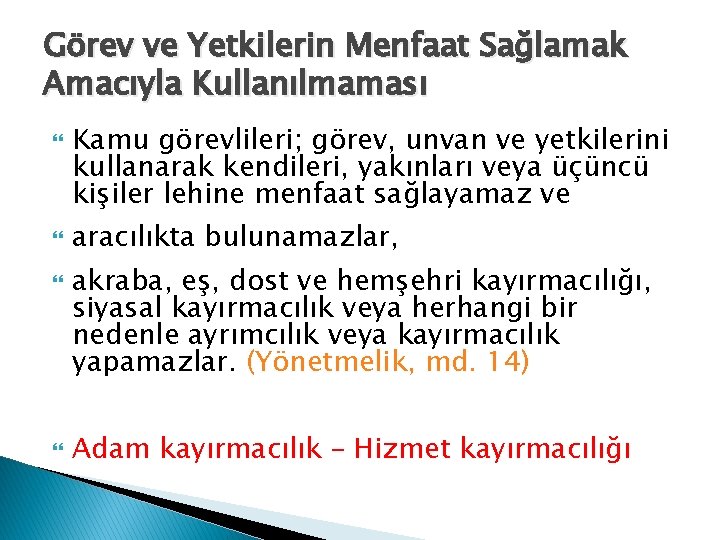 Görev ve Yetkilerin Menfaat Sağlamak Amacıyla Kullanılmaması

Kamu görevlileri; görev, unvan ve yetkilerini kullanarak kendileri, yakınları veya üçüncü kişiler lehine menfaat sağlayamaz ve

aracılıkta bulunamazlar,

akraba, eş, dost ve hemşehri kayırmacılığı, siyasal kayırmacılık veya herhangi bir nedenle ayrımcılık veya kayırmacılık yapamazlar. (Yönetmelik, md. 14)

Adam kayırmacılık – Hizmet kayırmacılığı